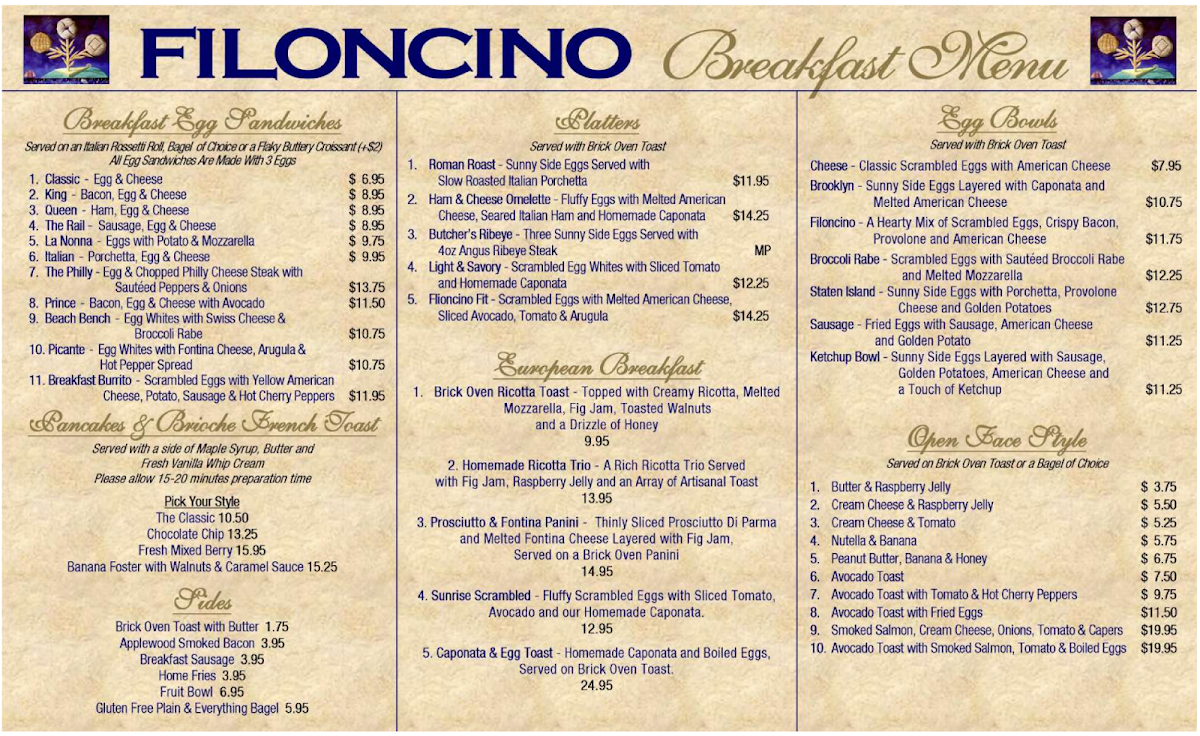 FILONCINO Breakfast Menu

Breakfast Egg Sandwiches

Served on an Italian Rossetti Roll, Bagel of Choice or a Flaky Buttery Croissant (+$2)
All Egg Sandwiches Are Made With 3 Eggs

1. Classic - Egg & Cheese $ 6.95
2. King - Bacon, Egg & Cheese $ 8.95
3. Queen - Ham, Egg & Cheese $ 8.95
4. The Rail - Sausage, Egg & Cheese $ 8.95
5. La Nonna - Eggs with Potato & Mozzarella $ 9.75
6. Italian - Porchetta, Egg & Cheese $ 9.95
7. The Philly - Egg & Chopped Philly Cheese Steak with Sautéed Peppers & Onions $13.75
8. Prince - Bacon, Egg & Cheese with Avocado $11.50
9. Beach Bench - Egg Whites with Swiss Cheese & Broccoli Rabe $10.75
10. Picante - Egg Whites with Fontina Cheese, Arugula & Hot Pepper Spread $10.75
11. Breakfast Burrito - Scrambled Eggs with Yellow American Cheese, Potato, Sausage & Hot Cherry Peppers $11.95

Pancakes & Brioche French Toast

Served with a side of Maple Syrup, Butter and Fresh Vanilla Whip Cream
Please allow 15-20 minutes preparation time

Pick Your Style
The Classic 10.50
Chocolate Chip 13.25
Fresh Mixed Berry 15.95
Banana Foster with Walnuts & Caramel Sauce 15.25

Sides

Brick Oven Toast with Butter 1.75
Applewood Smoked Bacon 3.95
Breakfast Sausage 3.95
Home Fries 3.95
Fruit Bowl 6.95
Gluten Free Plain & Everything Bagel 5.95

Platters

Served with Brick Oven Toast

1. Roman Roast - Sunny Side Eggs Served with Slow Roasted Italian Porchetta $11.95
2. Ham & Cheese Omelette - Fluffy Eggs with Melted American Cheese, Seared Italian Ham and Homemade Caponata $14.25
3. Butcher's Ribeye - Three Sunny Side Eggs Served with 4oz Angus Ribeye Steak MP
4. Light & Savory - Scrambled Egg Whites with Sliced Tomato and Homemade Caponata $12.25
5. Filoncino Fit - Scrambled Eggs with Melted American Cheese, Sliced Avocado, Tomato & Arugula $14.25

European Breakfast

1. Brick Oven Ricotta Toast - Topped with Creamy Ricotta, Melted Mozzarella, Fig Jam, Toasted Walnuts and a Drizzle of Honey
9.95

2. Homemade Ricotta Trio - A Rich Ricotta Trio Served with Fig Jam, Raspberry Jelly and an Array of Artisanal Toast
13.95

3. Prosciutto & Fontina Panini - Thinly Sliced Prosciutto Di Parma and Melted Fontina Cheese Layered with Fig Jam, Served on a Brick Oven Panini
14.95

4. Sunrise Scrambled - Fluffy Scrambled Eggs with Sliced Tomato, Avocado and our Homemade Caponata.
12.95

5. Caponata & Egg Toast - Homemade Caponata and Boiled Eggs, Served on Brick Oven Toast.
24.95

Egg Bowls

Served with Brick Oven Toast

Cheese - Classic Scrambled Eggs with American Cheese $7.95
Brooklyn - Sunny Side Eggs Layered with Caponata and Melted American Cheese $10.75
Filoncino - A Hearty Mix of Scrambled Eggs, Crispy Bacon, Provolone and American Cheese $11.75
Broccoli Rabe - Scrambled Eggs with Sautéed Broccoli Rabe and Melted Mozzarella $12.25
Staten Island - Sunny Side Eggs with Porchetta, Provolone Cheese and Golden Potatoes $12.75
Sausage - Fried Eggs with Sausage, American Cheese and Golden Potato $11.25
Ketchup Bowl - Sunny Side Eggs Layered with Sausage, Golden Potatoes, American Cheese and a Touch of Ketchup $11.25

Open Face Style

Served on Brick Oven Toast or a Bagel of Choice

1. Butter & Raspberry Jelly $ 3.75
2. Cream Cheese & Raspberry Jelly $ 5.50
3. Cream Cheese & Tomato $ 5.25
4. Nutella & Banana $ 5.75
5. Peanut Butter, Banana & Honey $ 6.75
6. Avocado Toast $ 7.50
7. Avocado Toast with Tomato & Hot Cherry Peppers $ 9.75
8. Avocado Toast with Fried Eggs $11.50
9. Smoked Salmon, Cream Cheese, Onions, Tomato & Capers $19.95
10. Avocado Toast with Smoked Salmon, Tomato & Boiled Eggs $19.95